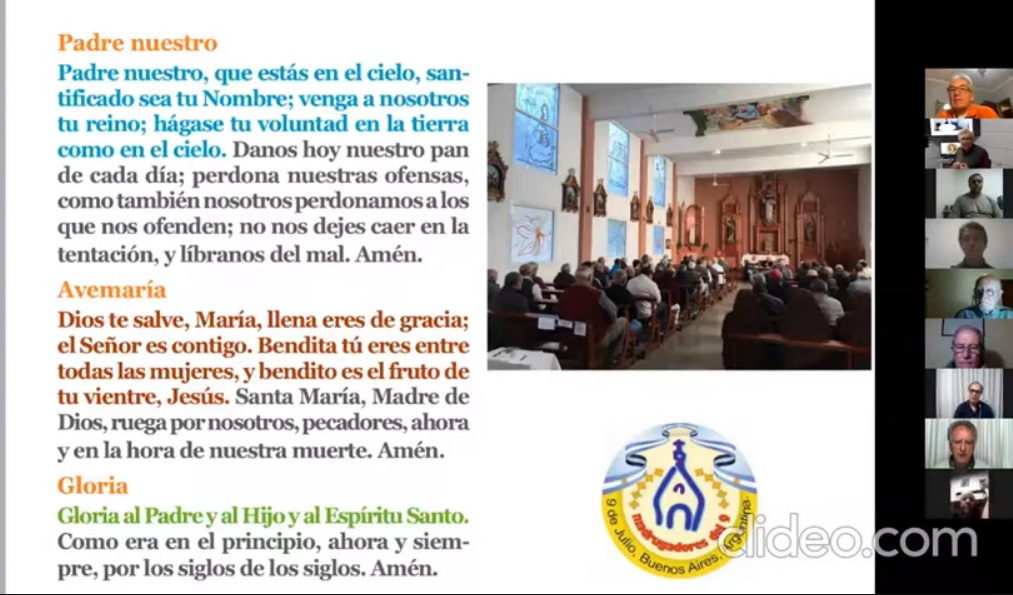 Padre nuestro

Padre nuestro, que estás en el cielo, santificado sea tu Nombre; venga a nosotros tu reino; hágase tu voluntad en la tierra como en el cielo. Danos hoy nuestro pan de cada día; perdona nuestras ofensas, como también nosotros perdonamos a los que nos ofenden; no nos dejes caer en la tentación, y líbranos del mal. Amén.

Avemaría

Dios te salve, María, llena eres de gracia; el Señor es contigo. Bendita tú eres entre todas las mujeres, y bendito es el fruto de tu vientre, Jesús. Santa María, Madre de Dios, ruega por nosotros, pecadores, ahora y en la hora de nuestra muerte. Amén.

Gloria

Gloria al Padre y al Hijo y al Espíritu Santo. Como era en el principio, ahora y siempre, por los siglos de los siglos. Amén.

madrugadores del 9

9 de Julio, Buenos Aires, Argentina

clideo.com